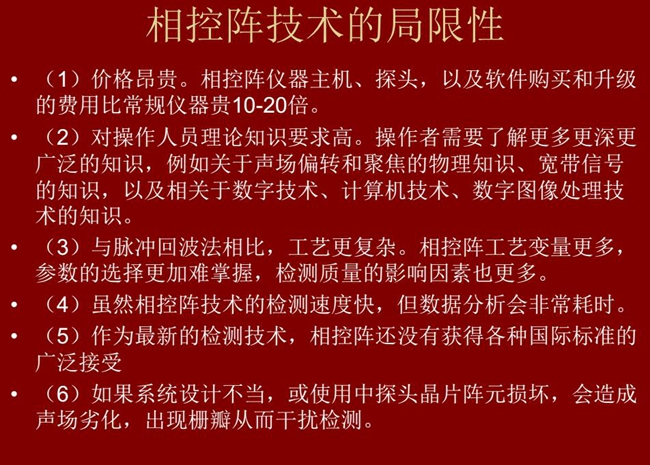 相控阵技术的局限性

• （1）价格昂贵。相控阵仪器主机、探头，以及软件购买和升级的费用比常规仪器贵10-20倍。

• （2）对操作人员理论知识要求高。操作者需要了解更多更深更广泛的知识，例如关于声场偏转和聚焦的物理知识、宽带信号的知识，以及相关于数字技术、计算机技术、数字图像处理技术的知识。

• （3）与脉冲回波法相比，工艺更复杂。相控阵工艺变量更多，参数的选择更加难掌握，检测质量的影响因素也更多。

• （4）虽然相控阵技术的检测速度快，但数据分析会非常耗时。

• （5）作为最新的检测技术，相控阵还没有获得各种国际标准的广泛接受

• （6）如果系统设计不当，或使用中探头晶片阵元损坏，会造成声场劣化，出现栅瓣从而干扰检测。